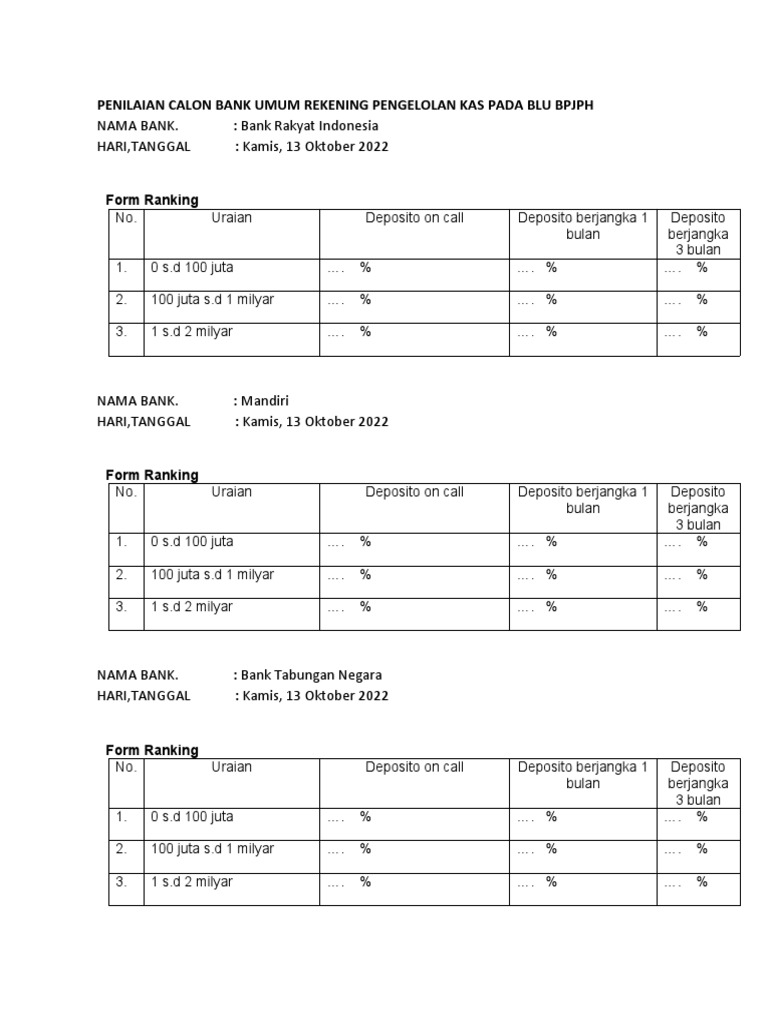 PENILAIAN CALON BANK UMUM REKENING PENGELOLAN KAS PADA BLU BPJPH
NAMA BANK. : Bank Rakyat Indonesia
HARI,TANGGAL : Kamis, 13 Oktober 2022

Form Ranking

| No. | Uraian | Deposito on call | Deposito berjangka 1 bulan | Deposito berjangka 3 bulan |
|---|---|---|---|---|
| 1. | 0 s.d 100 juta | …. % | …. % | …. % |
| 2. | 100 juta s.d 1 milyar | …. % | …. % | …. % |
| 3. | 1 s.d 2 milyar | …. % | …. % | …. % |

NAMA BANK. : Mandiri
HARI,TANGGAL : Kamis, 13 Oktober 2022

Form Ranking

| No. | Uraian | Deposito on call | Deposito berjangka 1 bulan | Deposito berjangka 3 bulan |
|---|---|---|---|---|
| 1. | 0 s.d 100 juta | …. % | …. % | …. % |
| 2. | 100 juta s.d 1 milyar | …. % | …. % | …. % |
| 3. | 1 s.d 2 milyar | …. % | …. % | …. % |

NAMA BANK. : Bank Tabungan Negara
HARI,TANGGAL : Kamis, 13 Oktober 2022

Form Ranking

| No. | Uraian | Deposito on call | Deposito berjangka 1 bulan | Deposito berjangka 3 bulan |
|---|---|---|---|---|
| 1. | 0 s.d 100 juta | …. % | …. % | …. % |
| 2. | 100 juta s.d 1 milyar | …. % | …. % | …. % |
| 3. | 1 s.d 2 milyar | …. % | …. % | …. % |